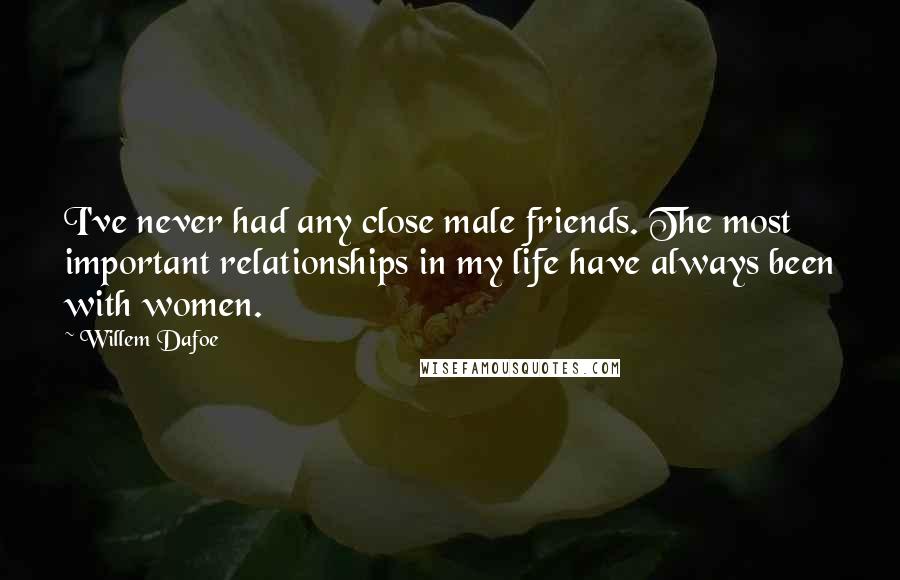 I've never had any close male friends. The most important relationships in my life have always been with women.

~ Willem Dafoe

WISEFAMOUSQUOTES.COM